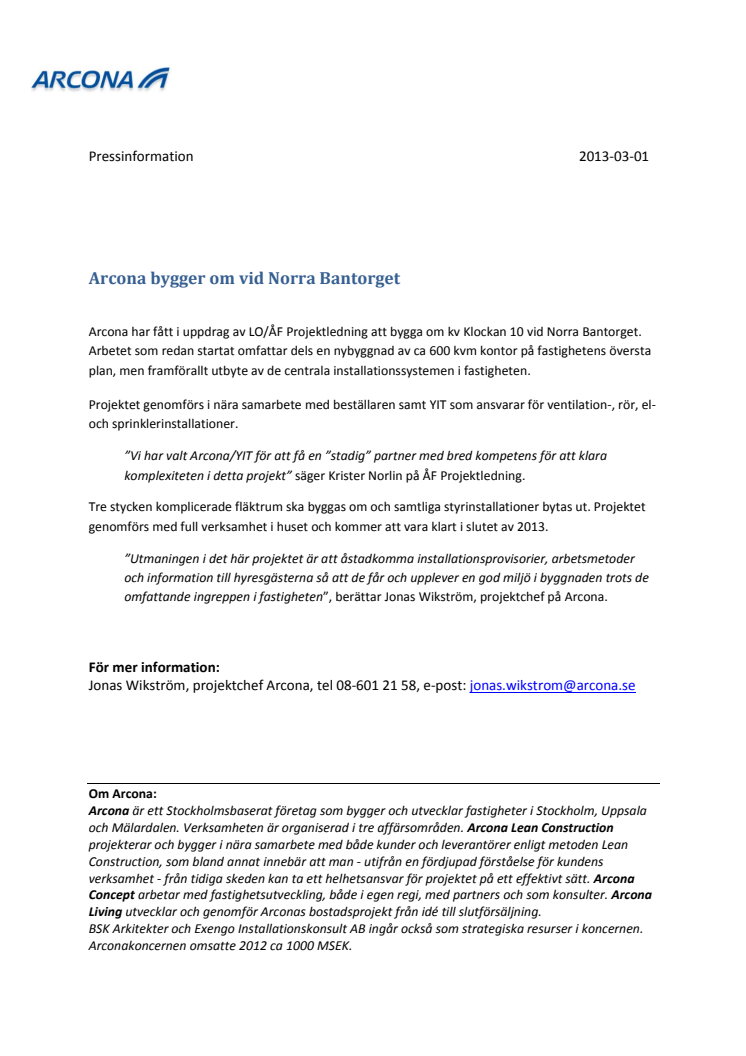 ARCONA

Pressinformation

2013-03-01

Arcona bygger om vid Norra Bantorget

Arcona har fått i uppdrag av LO/ÅF Projektledning att bygga om kv Klockan 10 vid Norra Bantorget. Arbetet som redan startat omfattar dels en nybyggnad av ca 600 kvm kontor på fastighetens översta plan, men framförallt utbyte av de centrala installationssystemen i fastigheten.

Projektet genomförs i nära samarbete med beställaren samt YIT som ansvarar för ventilation-, rör, el- och sprinklerinstallationer.

"Vi har valt Arcona/YIT för att få en "stadig" partner med bred kompetens för att klara komplexiteten i detta projekt" säger Krister Norlin på ÅF Projektledning.

Tre stycken komplicerade fläktrum ska byggas om och samtliga styrinstallationer bytas ut. Projektet genomförs med full verksamhet i huset och kommer att vara klart i slutet av 2013.

"Utmaningen i det här projektet är att åstadkomma installationsprovisorier, arbetsmetoder och information till hyresgästerna så att de får och upplever en god miljö i byggnaden trots de omfattande ingreppen i fastigheten", berättar Jonas Wikström, projektchef på Arcona.

För mer information:
Jonas Wikström, projektchef Arcona, tel 08-601 21 58, e-post: jonas.wikstrom@arcona.se

Om Arcona:
Arcona är ett Stockholmsbaserat företag som bygger och utvecklar fastigheter i Stockholm, Uppsala och Mälardalen. Verksamheten är organiserad i tre affärsområden. Arcona Lean Construction projekterar och bygger i nära samarbete med både kunder och leverantörer enligt metoden Lean Construction, som bland annat innebär att man - utifrån en fördjupad förståelse för kundens verksamhet - från tidiga skeden kan ta ett helhetsansvar för projektet på ett effektivt sätt. Arcona Concept arbetar med fastighetsutveckling, både i egen regi, med partners och som konsulter. Arcona Living utvecklar och genomför Arconas bostadsprojekt från idé till slutförsäljning.
BSK Arkitekter och Exengo Installationskonsult AB ingår också som strategiska resurser i koncernen. Arconakoncernen omsatte 2012 ca 1000 MSEK.